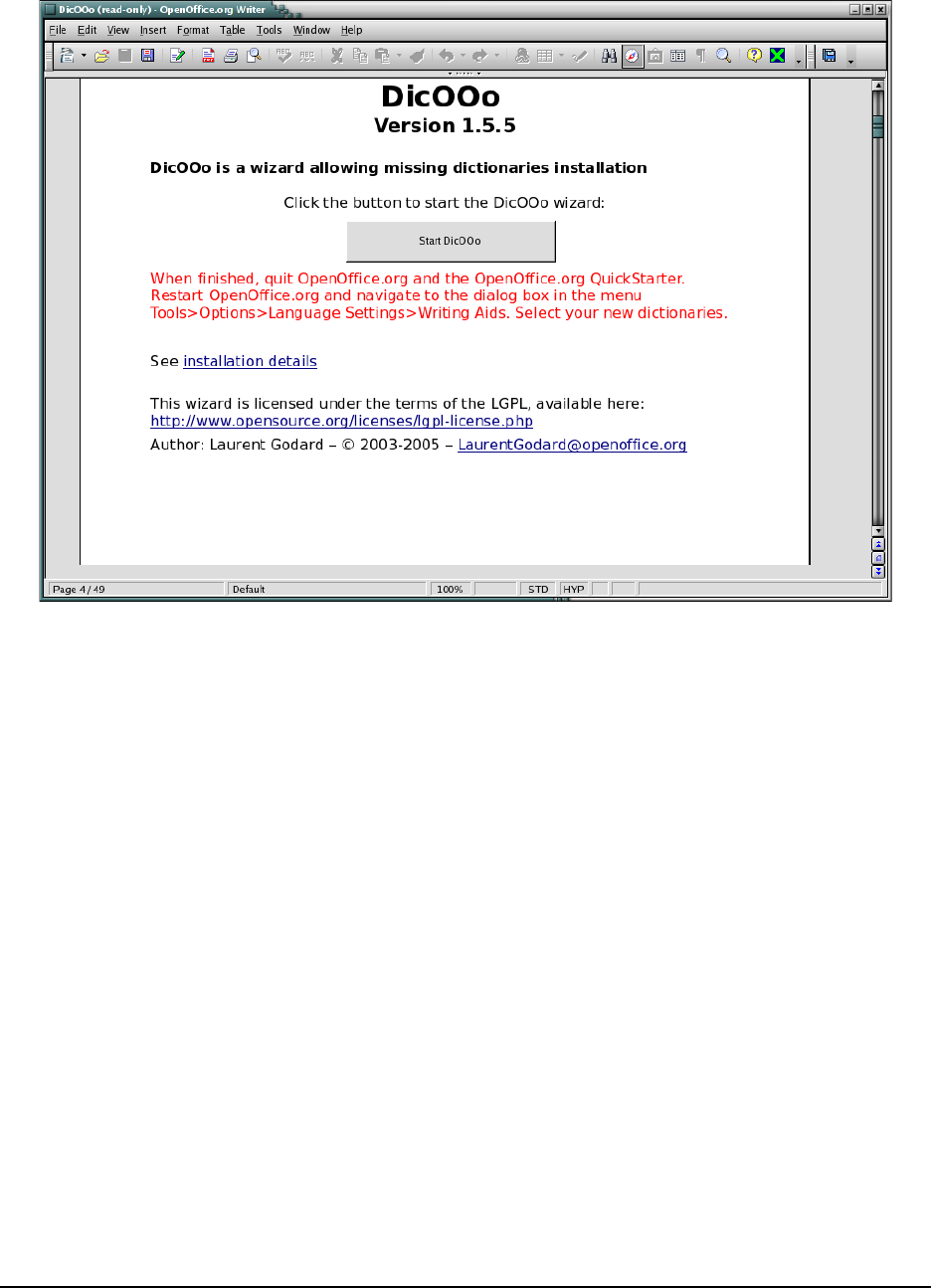 DicOOo (read-only) - OpenOffice.org Writer

File Edit View Insert Format Table Tools Window Help

DicOOo
Version 1.5.5

DicOOo is a wizard allowing missing dictionaries installation

Click the button to start the DicOOo wizard:

Start DicOOo

When finished, quit OpenOffice.org and the OpenOffice.org QuickStarter. Restart OpenOffice.org and navigate to the dialog box in the menu Tools>Options>Language Settings>Writing Aids. Select your new dictionaries.

See installation details

This wizard is licensed under the terms of the LGPL, available here: http://www.opensource.org/licenses/lgpl-license.php

Author: Laurent Godard – © 2003-2005 – LaurentGodard@openoffice.org

Page 4 / 49 Default 100% STD HYP